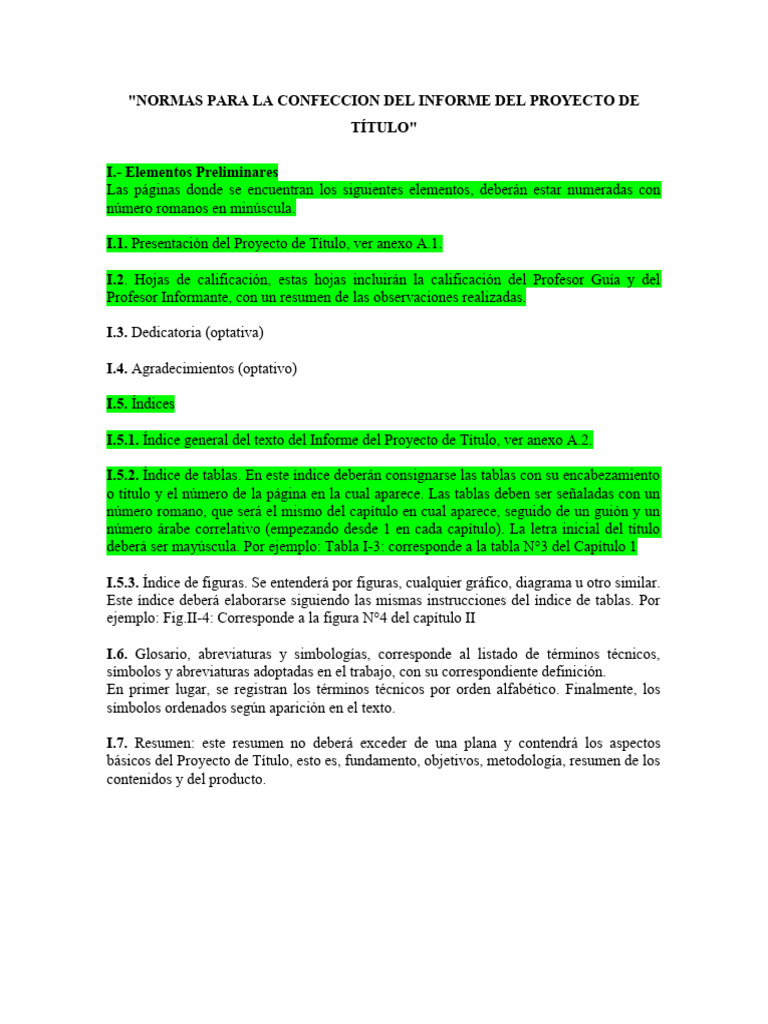 "NORMAS PARA LA CONFECCION DEL INFORME DEL PROYECTO DE TÍTULO"

I.- Elementos Preliminares
Las páginas donde se encuentran los siguientes elementos, deberán estar numeradas con número romanos en minúscula.

I.1. Presentación del Proyecto de Título, ver anexo A.1.

I.2. Hojas de calificación, estas hojas incluirán la calificación del Profesor Guía y del Profesor Informante, con un resumen de las observaciones realizadas.

I.3. Dedicatoria (optativa)

I.4. Agradecimientos (optativo)

I.5. Índices

I.5.1. Índice general del texto del Informe del Proyecto de Título, ver anexo A.2.

I.5.2. Índice de tablas. En este índice deberán consignarse las tablas con su encabezamiento o título y el número de la página en la cual aparece. Las tablas deben ser señaladas con un número romano, que será el mismo del capítulo en cual aparece, seguido de un guión y un número árabe correlativo (empezando desde 1 en cada capítulo). La letra inicial del título deberá ser mayúscula. Por ejemplo: Tabla I-3: corresponde a la tabla N°3 del Capítulo 1

I.5.3. Índice de figuras. Se entenderá por figuras, cualquier gráfico, diagrama u otro similar. Este índice deberá elaborarse siguiendo las mismas instrucciones del índice de tablas. Por ejemplo: Fig.II-4: Corresponde a la figura N°4 del capítulo II

I.6. Glosario, abreviaturas y simbologías, corresponde al listado de términos técnicos, símbolos y abreviaturas adoptadas en el trabajo, con su correspondiente definición.
En primer lugar, se registran los términos técnicos por orden alfabético. Finalmente, los símbolos ordenados según aparición en el texto.

I.7. Resumen: este resumen no deberá exceder de una plana y contendrá los aspectos básicos del Proyecto de Título, esto es, fundamento, objetivos, metodología, resumen de los contenidos y del producto.